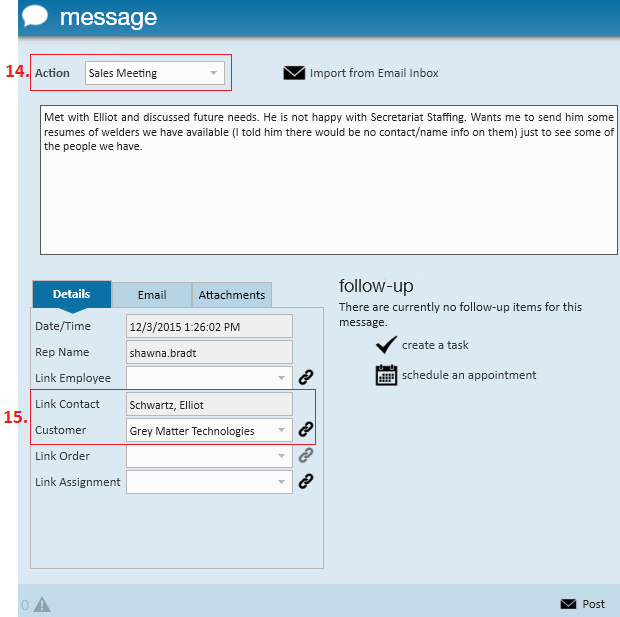 message

14. Action Sales Meeting

Import from Email Inbox

Met with Elliot and discussed future needs. He is not happy with Secretariat Staffing. Wants me to send him some resumes of welders we have available (I told him there would be no contact/name info on them) just to see some of the people we have.

Details Email Attachments

Date/Time 12/3/2015 1:26:02 PM
Rep Name shawna.bradt
Link Employee
15. Link Contact Schwartz, Elliot
Customer Grey Matter Technologies
Link Order
Link Assignment

follow-up

There are currently no follow-up items for this message.

create a task

schedule an appointment

0

Post